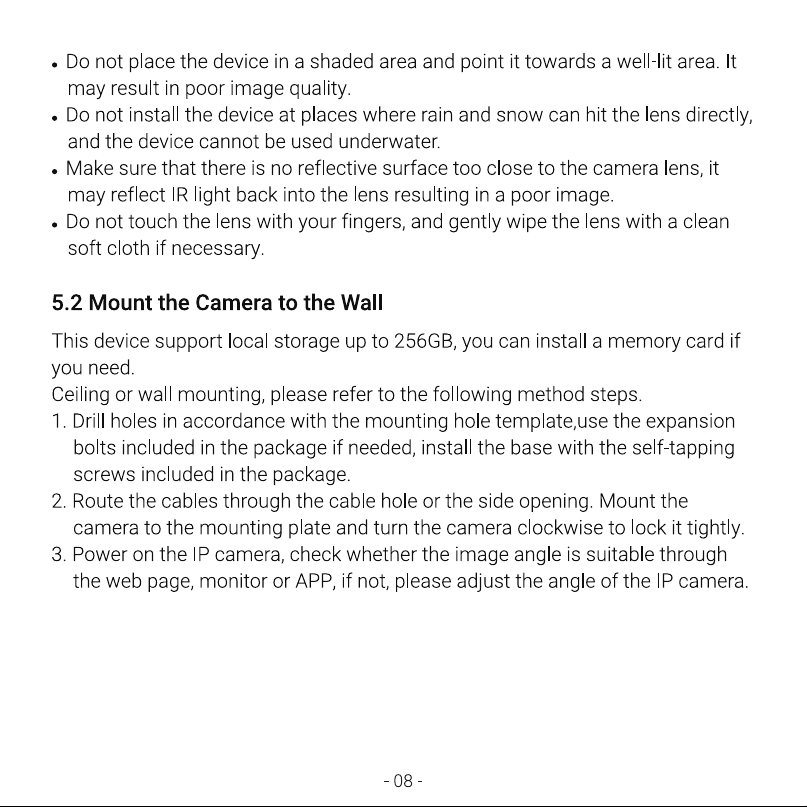 • Do not place the device in a shaded area and point it towards a well-lit area. It may result in poor image quality.
• Do not install the device at places where rain and snow can hit the lens directly, and the device cannot be used underwater.
• Make sure that there is no reflective surface too close to the camera lens, it may reflect IR light back into the lens resulting in a poor image.
• Do not touch the lens with your fingers, and gently wipe the lens with a clean soft cloth if necessary.

5.2 Mount the Camera to the Wall

This device support local storage up to 256GB, you can install a memory card if you need.
Ceiling or wall mounting, please refer to the following method steps.
1. Drill holes in accordance with the mounting hole template,use the expansion bolts included in the package if needed, install the base with the self-tapping screws included in the package.
2. Route the cables through the cable hole or the side opening. Mount the camera to the mounting plate and turn the camera clockwise to lock it tightly.
3. Power on the IP camera, check whether the image angle is suitable through the web page, monitor or APP, if not, please adjust the angle of the IP camera.

- 08 -